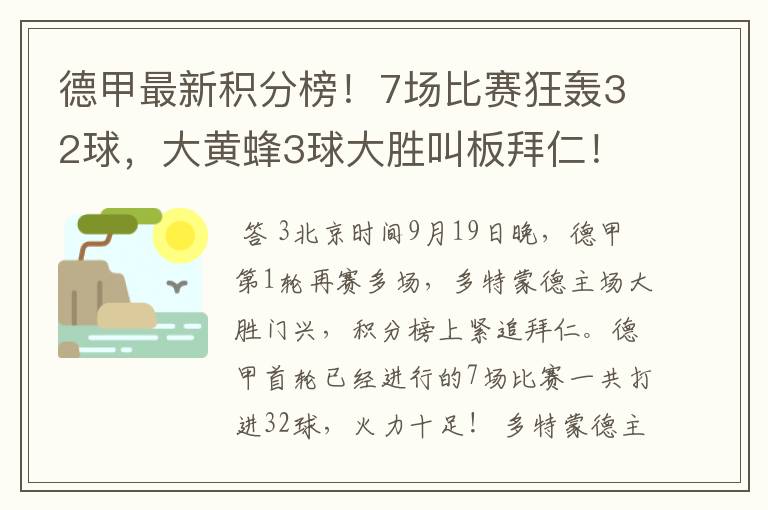 德甲最新积分榜！7场比赛狂轰32球，大黄蜂3球大胜叫板拜仁！

答 3北京时间9月19日晚，德甲第1轮再赛多场，多特蒙德主场大胜门兴，积分榜上紧追拜仁。德甲首轮已经进行的7场比赛一共打进32球，火力十足！ 多特蒙德主